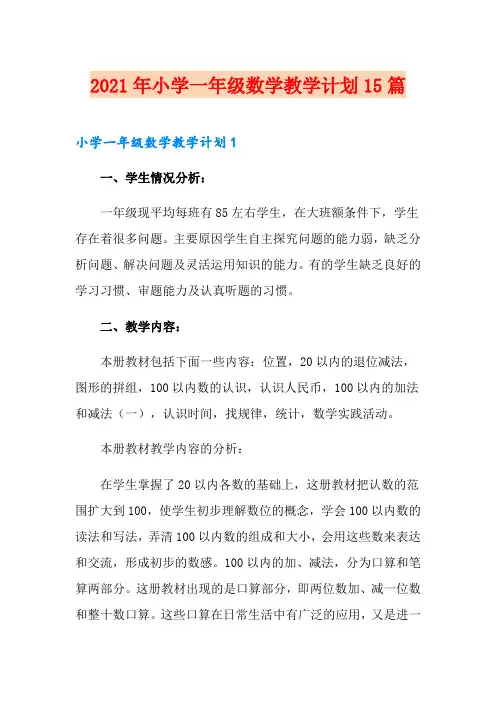 2021年小学一年级数学教学计划15篇

小学一年级数学教学计划1

一、学生情况分析：

一年级现平均每班有85左右学生，在大班额条件下，学生存在着很多问题。主要原因学生自主探究问题的能力弱，缺乏分析问题、解决问题及灵活运用知识的能力。有的学生缺乏良好的学习习惯、审题能力及认真听题的习惯。

二、教学内容：

本册教材包括下面一些内容：位置，20以内的退位减法，图形的拼组，100以内数的认识，认识人民币，100以内的加法和减法（一），认识时间，找规律，统计，数学实践活动。

本册教材教学内容的分析：

在学生掌握了20以内各数的基础上，这册教材把认数的范围扩大到100，使学生初步理解数位的概念，学会100以内数的读法和写法，弄清100以内数的组成和大小，会用这些数来表达和交流，形成初步的数感。100以内的加、减法，分为口算和笔算两部分。这册教材出现的是口算部分，即两位数加、减一位数和整十数口算。这些口算在日常生活中有广泛的应用，又是进一